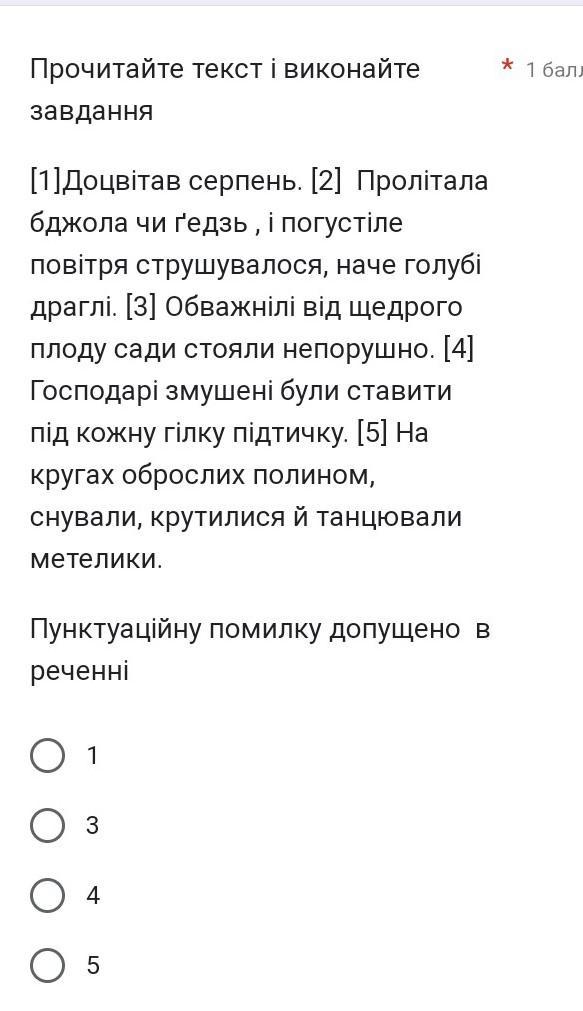 Прочитайте текст і виконайте завдання

* 1 бал

[1]Доцвітав серпень. [2] Пролітала бджола чи ґедзь , і погустіле повітря струшувалося, наче голубі драглі. [3] Обважнілі від щедрого плоду сади стояли непорушно. [4] Господарі змушені були ставити під кожну гілку підтичку. [5] На кругах оброслих полином, снували, крутилися й танцювали метелики.

Пунктуаційну помилку допущено в реченні

1

3

4

5